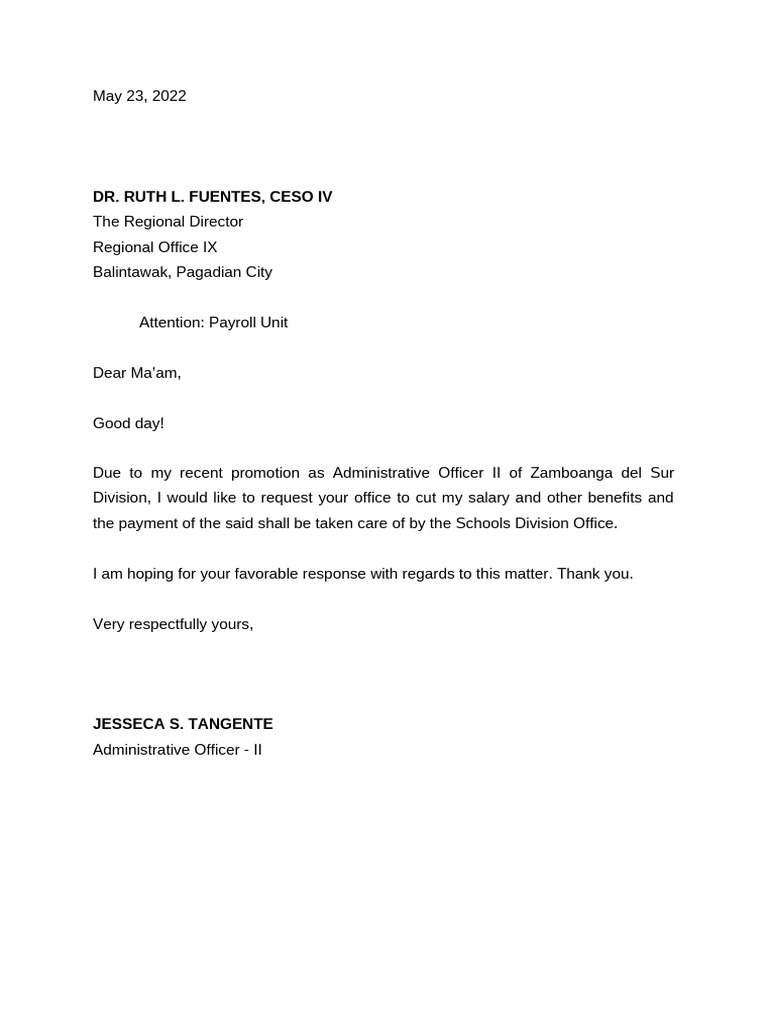 May 23, 2022

DR. RUTH L. FUENTES, CESO IV
The Regional Director
Regional Office IX
Balintawak, Pagadian City

Attention: Payroll Unit

Dear Ma'am,

Good day!

Due to my recent promotion as Administrative Officer II of Zamboanga del Sur Division, I would like to request your office to cut my salary and other benefits and the payment of the said shall be taken care of by the Schools Division Office.

I am hoping for your favorable response with regards to this matter. Thank you.

Very respectfully yours,

JESSECA S. TANGENTE
Administrative Officer - II